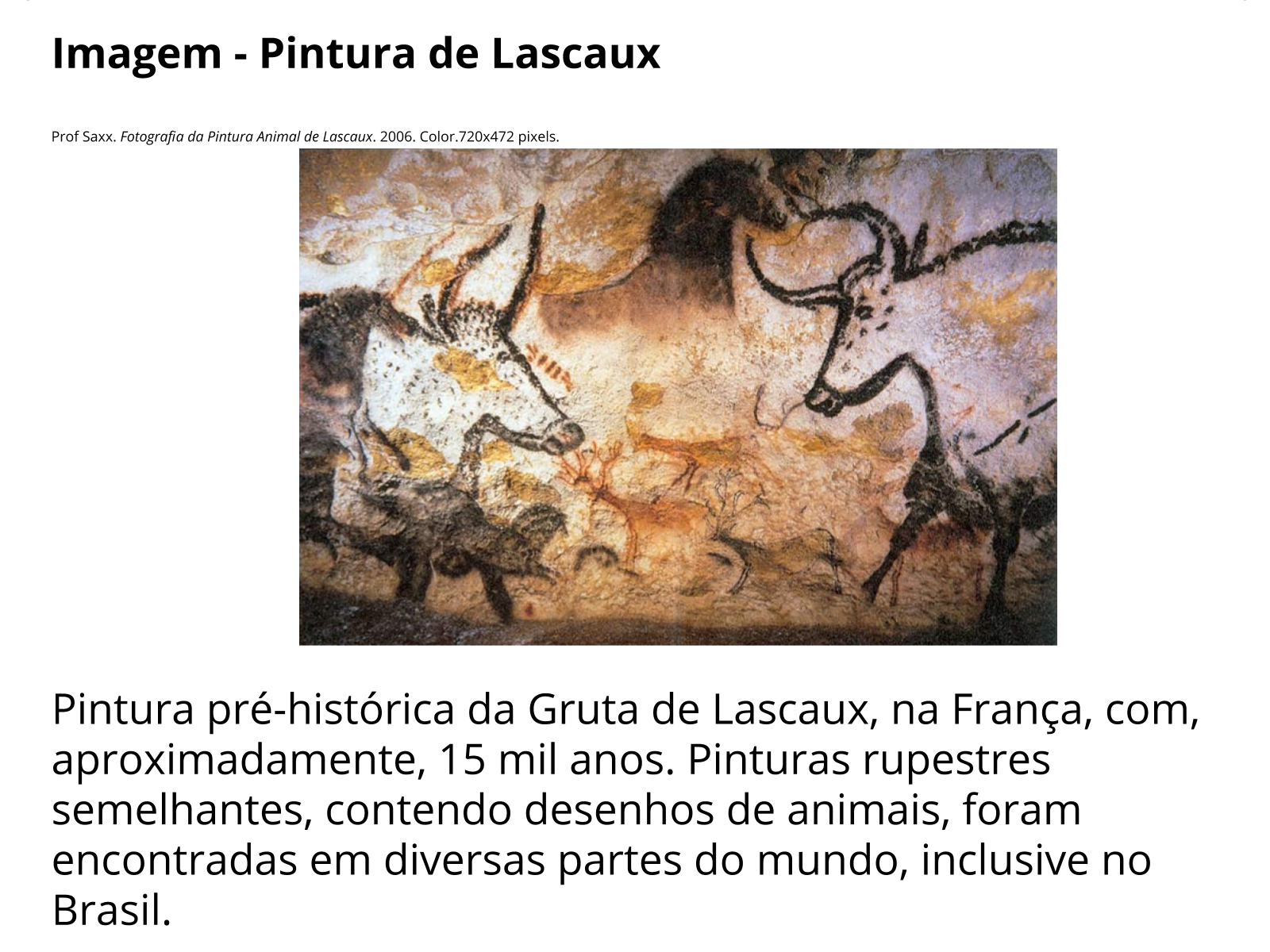 Imagem - Pintura de Lascaux

Prof Saxx. Fotografia da Pintura Animal de Lascaux. 2006. Color.720x472 pixels.

Pintura pré-histórica da Gruta de Lascaux, na França, com, aproximadamente, 15 mil anos. Pinturas rupestres semelhantes, contendo desenhos de animais, foram encontradas em diversas partes do mundo, inclusive no Brasil.